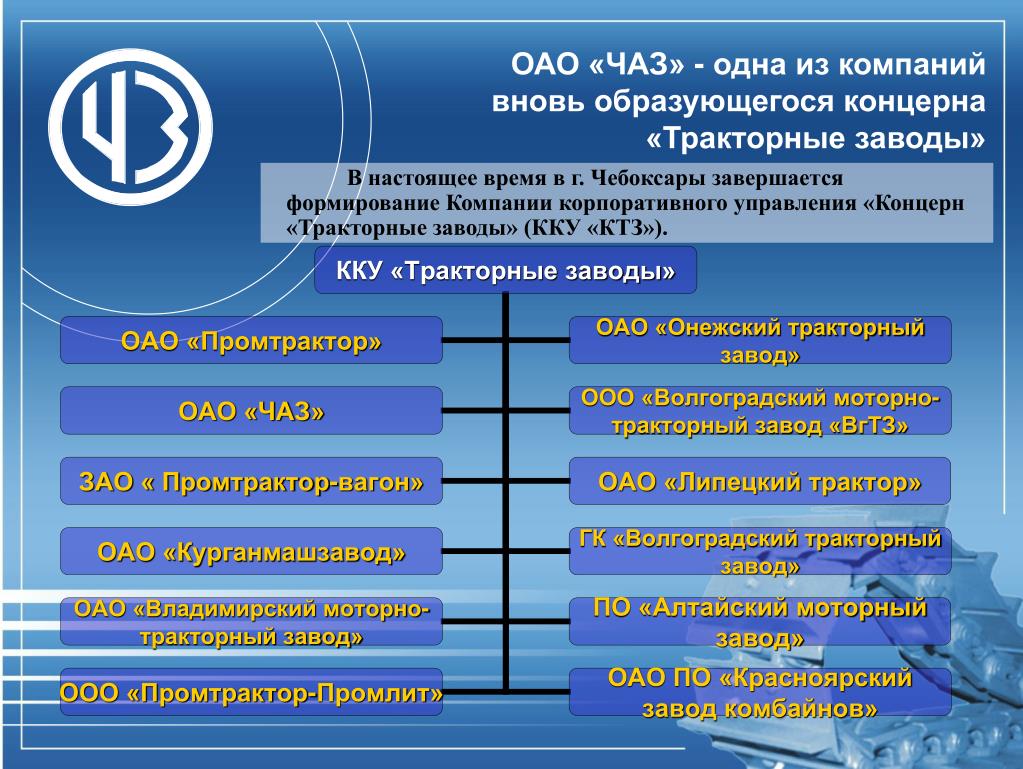 ЧЗ

ОАО «ЧАЗ» - одна из компаний вновь образующегося концерна «Тракторные заводы»

В настоящее время в г. Чебоксары завершается формирование Компании корпоративного управления «Концерн «Тракторные заводы» (ККУ «КТЗ»).

ККУ «Тракторные заводы»

ОАО «Промтрактор»

ОАО «ЧАЗ»

ЗАО « Промтрактор-вагон»

ОАО «Курганмашзавод»

ОАО «Владимирский моторно-тракторный завод»

ООО «Промтрактор-Промлит»

ОАО «Онежский тракторный завод»

ООО «Волгоградский моторно-тракторный завод «ВгТЗ»

ОАО «Липецкий трактор»

ГК «Волгоградский тракторный завод»

ПО «Алтайский моторный завод»

ОАО ПО «Красноярский завод комбайнов»